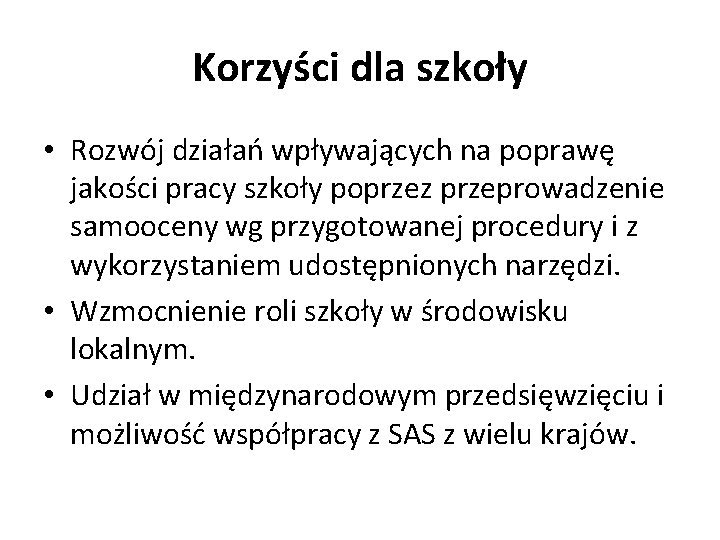 Korzyści dla szkoły

• Rozwój działań wpływających na poprawę jakości pracy szkoły poprzez przeprowadzenie samooceny wg przygotowanej procedury i z wykorzystaniem udostępnionych narzędzi.
• Wzmocnienie roli szkoły w środowisku lokalnym.
• Udział w międzynarodowym przedsięwzięciu i możliwość współpracy z SAS z wielu krajów.